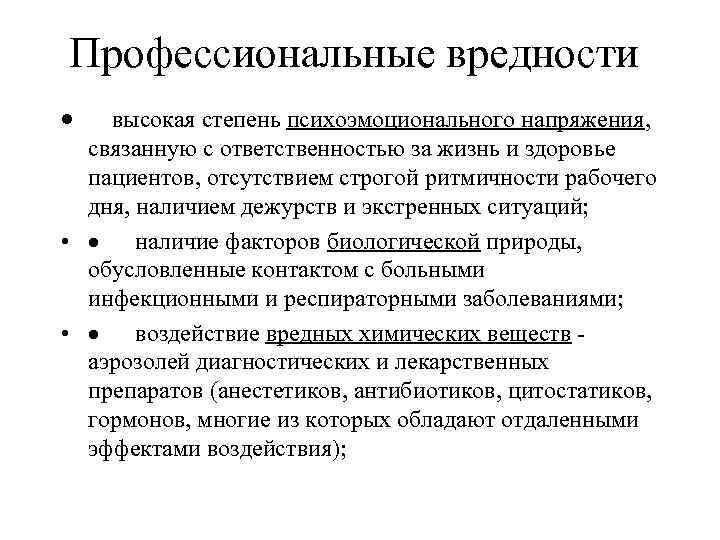 Профессиональные вредности

● высокая степень психоэмоционального напряжения, связанную с ответственностью за жизнь и здоровье пациентов, отсутствием строгой ритмичности рабочего дня, наличием дежурств и экстренных ситуаций;

• ● наличие факторов биологической природы, обусловленные контактом с больными инфекционными и респираторными заболеваниями;

• ● воздействие вредных химических веществ - аэрозолей диагностических и лекарственных препаратов (анестетиков, антибиотиков, цитостатиков, гормонов, многие из которых обладают отдаленными эффектами воздействия);